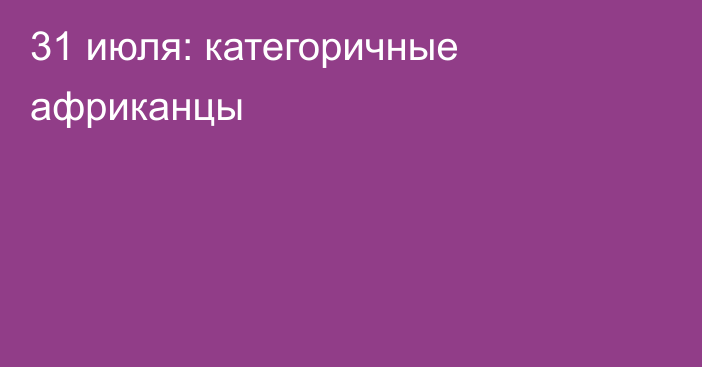 31 июля: категоричные африканцы